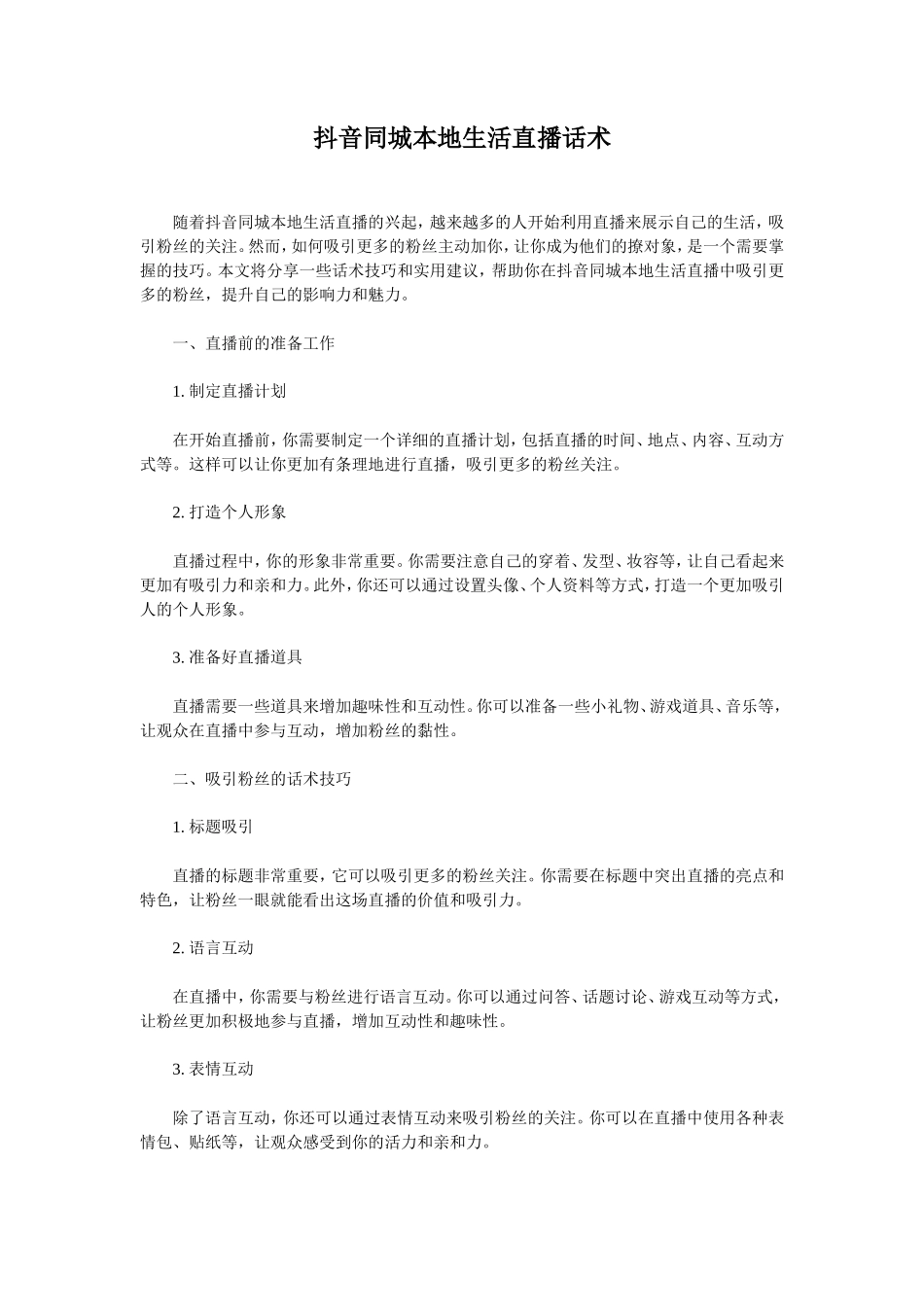 抖音同城本地生活直播话术

随着抖音同城本地生活直播的兴起，越来越多的人开始利用直播来展示自己的生活，吸引粉丝的关注。然而，如何吸引更多的粉丝主动加你，让你成为他们的撩对象，是一个需要掌握的技巧。本文将分享一些话术技巧和实用建议，帮助你在抖音同城本地生活直播中吸引更多的粉丝，提升自己的影响力和魅力。

一、直播前的准备工作

1. 制定直播计划

在开始直播前，你需要制定一个详细的直播计划，包括直播的时间、地点、内容、互动方式等。这样可以让你更加有条理地进行直播，吸引更多的粉丝关注。

2. 打造个人形象

直播过程中，你的形象非常重要。你需要注意自己的穿着、发型、妆容等，让自己看起来更加有吸引力和亲和力。此外，你还可以通过设置头像、个人资料等方式，打造一个更加吸引人的个人形象。

3. 准备好直播道具

直播需要一些道具来增加趣味性和互动性。你可以准备一些小礼物、游戏道具、音乐等，让观众在直播中参与互动，增加粉丝的黏性。

二、吸引粉丝的话术技巧

1. 标题吸引

直播的标题非常重要，它可以吸引更多的粉丝关注。你需要在标题中突出直播的亮点和特色，让粉丝一眼就能看出这场直播的价值和吸引力。

2. 语言互动

在直播中，你需要与粉丝进行语言互动。你可以通过问答、话题讨论、游戏互动等方式，让粉丝更加积极地参与直播，增加互动性和趣味性。

3. 表情互动

除了语言互动，你还可以通过表情互动来吸引粉丝的关注。你可以在直播中使用各种表情包、贴纸等，让观众感受到你的活力和亲和力。